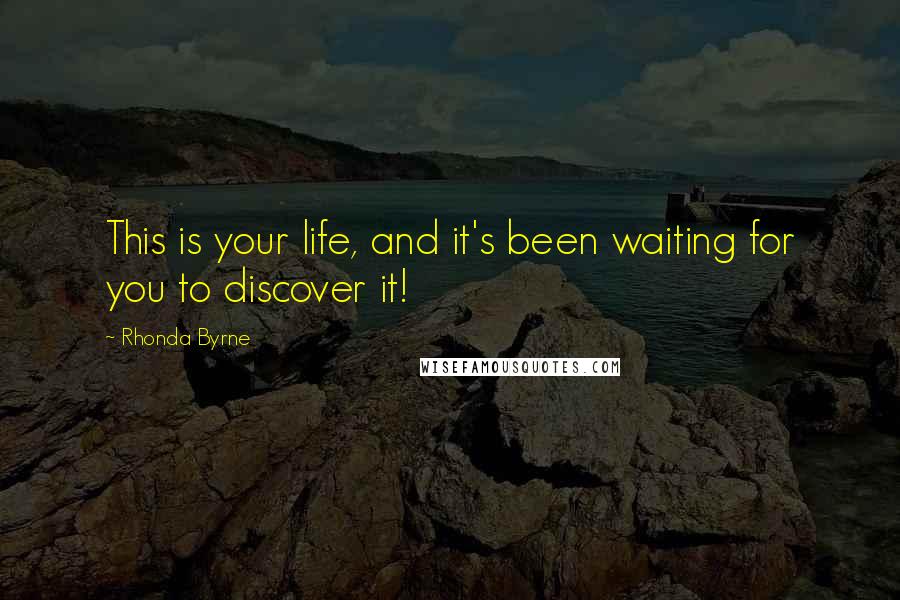 This is your life, and it's been waiting for you to discover it!

~ Rhonda Byrne

WISEFAMOUSQUOTES.COM